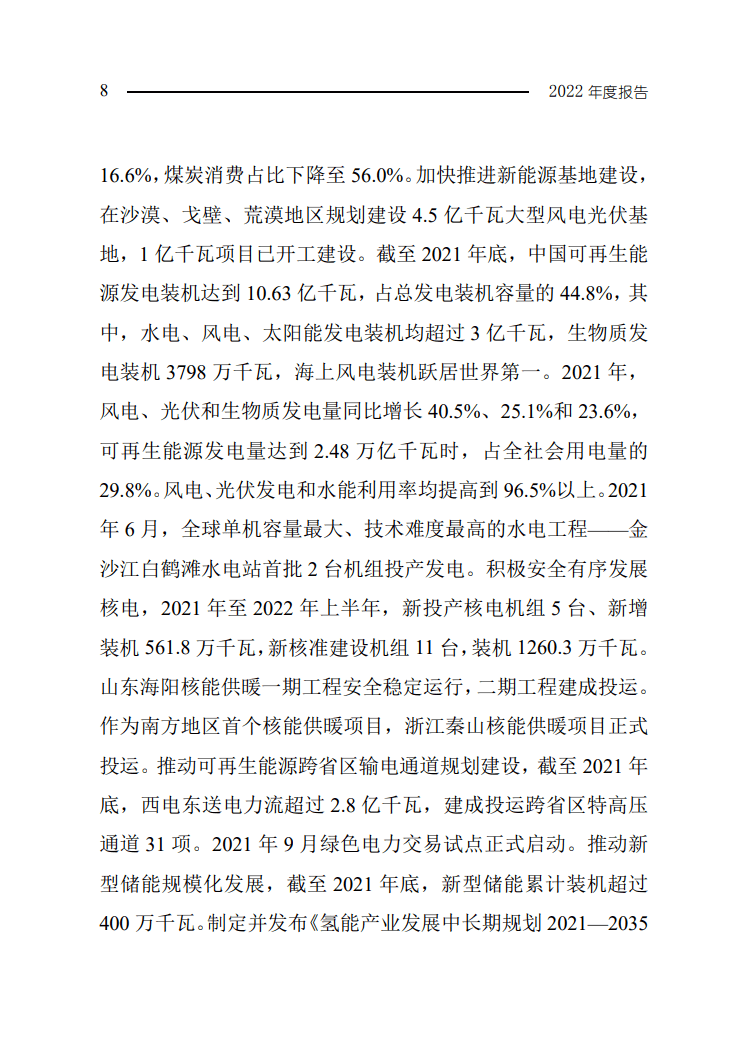 8 2022 年度报告

16.6%，煤炭消费占比下降至 56.0%。加快推进新能源基地建设，在沙漠、戈壁、荒漠地区规划建设 4.5 亿千瓦大型风电光伏基地，1 亿千瓦项目已开工建设。截至 2021 年底，中国可再生能源发电装机达到 10.63 亿千瓦，占总发电装机容量的 44.8%，其中，水电、风电、太阳能发电装机均超过 3 亿千瓦，生物质发电装机 3798 万千瓦，海上风电装机跃居世界第一。2021 年，风电、光伏和生物质发电量同比增长 40.5%、25.1%和 23.6%，可再生能源发电量达到 2.48 万亿千瓦时，占全社会用电量的 29.8%。风电、光伏发电和水能利用率均提高到 96.5%以上。2021 年 6 月，全球单机容量最大、技术难度最高的水电工程——金沙江白鹤滩水电站首批 2 台机组投产发电。积极安全有序发展核电，2021 年至 2022 年上半年，新投产核电机组 5 台、新增装机 561.8 万千瓦，新核准建设机组 11 台，装机 1260.3 万千瓦。山东海阳核能供暖一期工程安全稳定运行，二期工程建成投运。作为南方地区首个核能供暖项目，浙江秦山核能供暖项目正式投运。推动可再生能源跨省区输电通道规划建设，截至 2021 年底，西电东送电力流超过 2.8 亿千瓦，建成投运跨省区特高压通道 31 项。2021 年 9 月绿色电力交易试点正式启动。推动新型储能规模化发展，截至 2021 年底，新型储能累计装机超过 400 万千瓦。制定并发布《氢能产业发展中长期规划 2021—2035